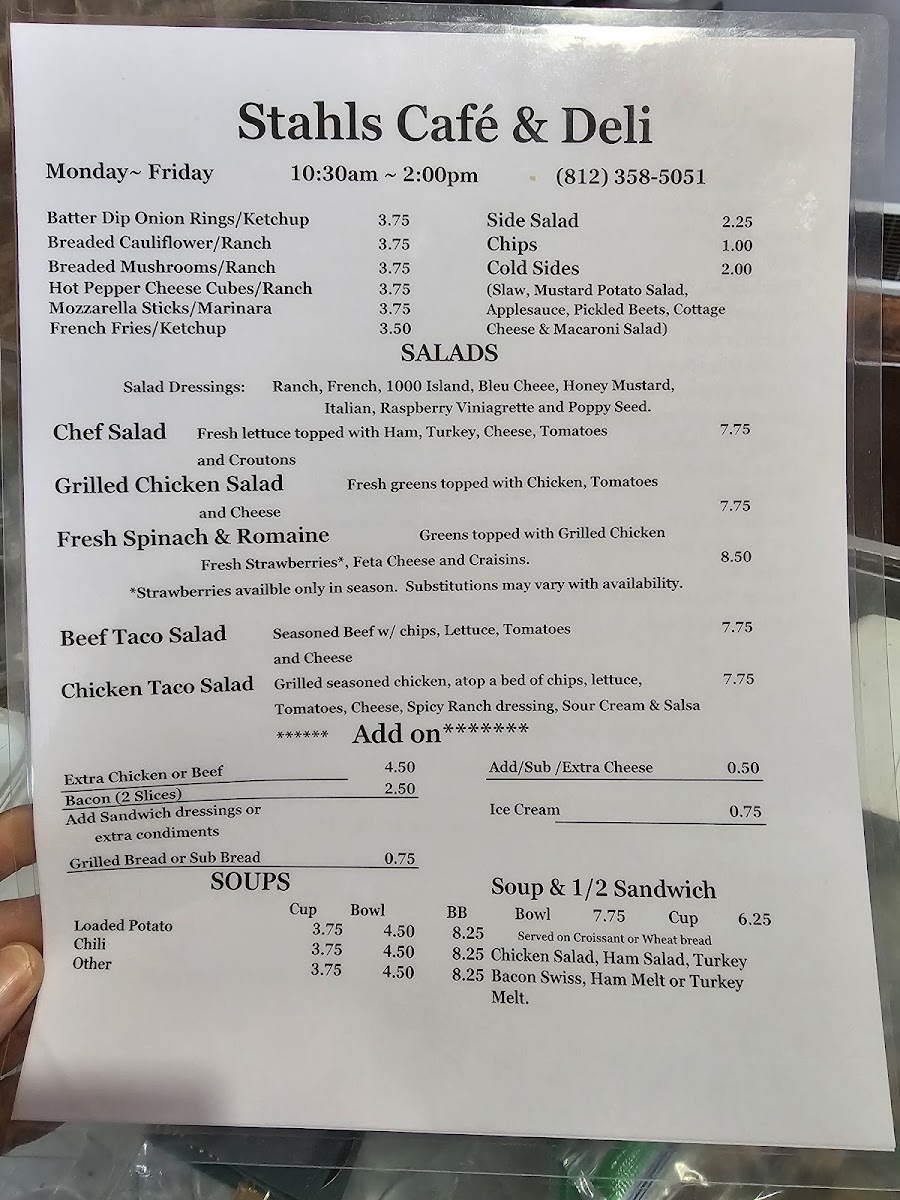 Stahls Café & Deli

Monday~ Friday 10:30am ~ 2:00pm (812) 358-5051

Batter Dip Onion Rings/Ketchup 3.75
Breaded Cauliflower/Ranch 3.75
Breaded Mushrooms/Ranch 3.75
Hot Pepper Cheese Cubes/Ranch 3.75
Mozzarella Sticks/Marinara 3.75
French Fries/Ketchup 3.50

Side Salad 2.25
Chips 1.00
Cold Sides 2.00
(Slaw, Mustard Potato Salad, Applesauce, Pickled Beets, Cottage Cheese & Macaroni Salad)

SALADS

Salad Dressings: Ranch, French, 1000 Island, Bleu Cheee, Honey Mustard, Italian, Raspberry Viniagrette and Poppy Seed.

Chef Salad Fresh lettuce topped with Ham, Turkey, Cheese, Tomatoes and Croutons 7.75

Grilled Chicken Salad Fresh greens topped with Chicken, Tomatoes and Cheese 7.75

Fresh Spinach & Romaine Greens topped with Grilled Chicken Fresh Strawberries*, Feta Cheese and Craisins. 8.50

*Strawberries availble only in season. Substitutions may vary with availability.

Beef Taco Salad Seasoned Beef w/ chips, Lettuce, Tomatoes and Cheese 7.75

Chicken Taco Salad Grilled seasoned chicken, atop a bed of chips, lettuce, Tomatoes, Cheese, Spicy Ranch dressing, Sour Cream & Salsa 7.75

****** Add on*******

Extra Chicken or Beef 4.50
Bacon (2 Slices) 2.50
Add Sandwich dressings or extra condiments
Grilled Bread or Sub Bread 0.75

Add/Sub /Extra Cheese 0.50
Ice Cream 0.75

SOUPS

| | Cup | Bowl | BB |
|---|---|---|---|
| Loaded Potato | 3.75 | 4.50 | 8.25 |
| Chili | 3.75 | 4.50 | 8.25 |
| Other | 3.75 | 4.50 | 8.25 |

Soup & 1/2 Sandwich
Bowl 7.75 Cup 6.25
Served on Croissant or Wheat bread
Chicken Salad, Ham Salad, Turkey Bacon Swiss, Ham Melt or Turkey Melt.